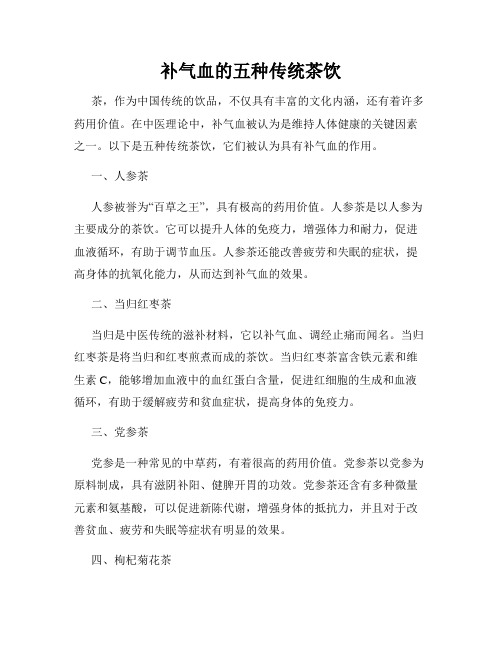 补气血的五种传统茶饮

茶，作为中国传统的饮品，不仅具有丰富的文化内涵，还有着许多药用价值。在中医理论中，补气血被认为是维持人体健康的关键因素之一。以下是五种传统茶饮，它们被认为具有补气血的作用。

一、人参茶

人参被誉为“百草之王”，具有极高的药用价值。人参茶是以人参为主要成分的茶饮。它可以提升人体的免疫力，增强体力和耐力，促进血液循环，有助于调节血压。人参茶还能改善疲劳和失眠的症状，提高身体的抗氧化能力，从而达到补气血的效果。

二、当归红枣茶

当归是中医传统的滋补材料，它以补气血、调经止痛而闻名。当归红枣茶是将当归和红枣煎煮而成的茶饮。当归红枣茶富含铁元素和维生素 C，能够增加血液中的血红蛋白含量，促进红细胞的生成和血液循环，有助于缓解疲劳和贫血症状，提高身体的免疫力。

三、党参茶

党参是一种常见的中草药，有着很高的药用价值。党参茶以党参为原料制成，具有滋阴补阳、健脾开胃的功效。党参茶还含有多种微量元素和氨基酸，可以促进新陈代谢，增强身体的抵抗力，并且对于改善贫血、疲劳和失眠等症状有明显的效果。

四、枸杞菊花茶